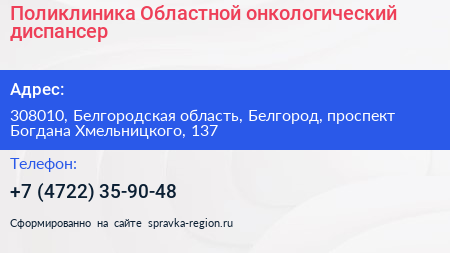 Поликлиника Областной онкологический диспансер

Адрес:

308010, Белгородская область, Белгород, проспект Богдана Хмельницкого, 137

Телефон:

+7 (4722) 35-90-48

Сформированно на сайте spravka-region.ru